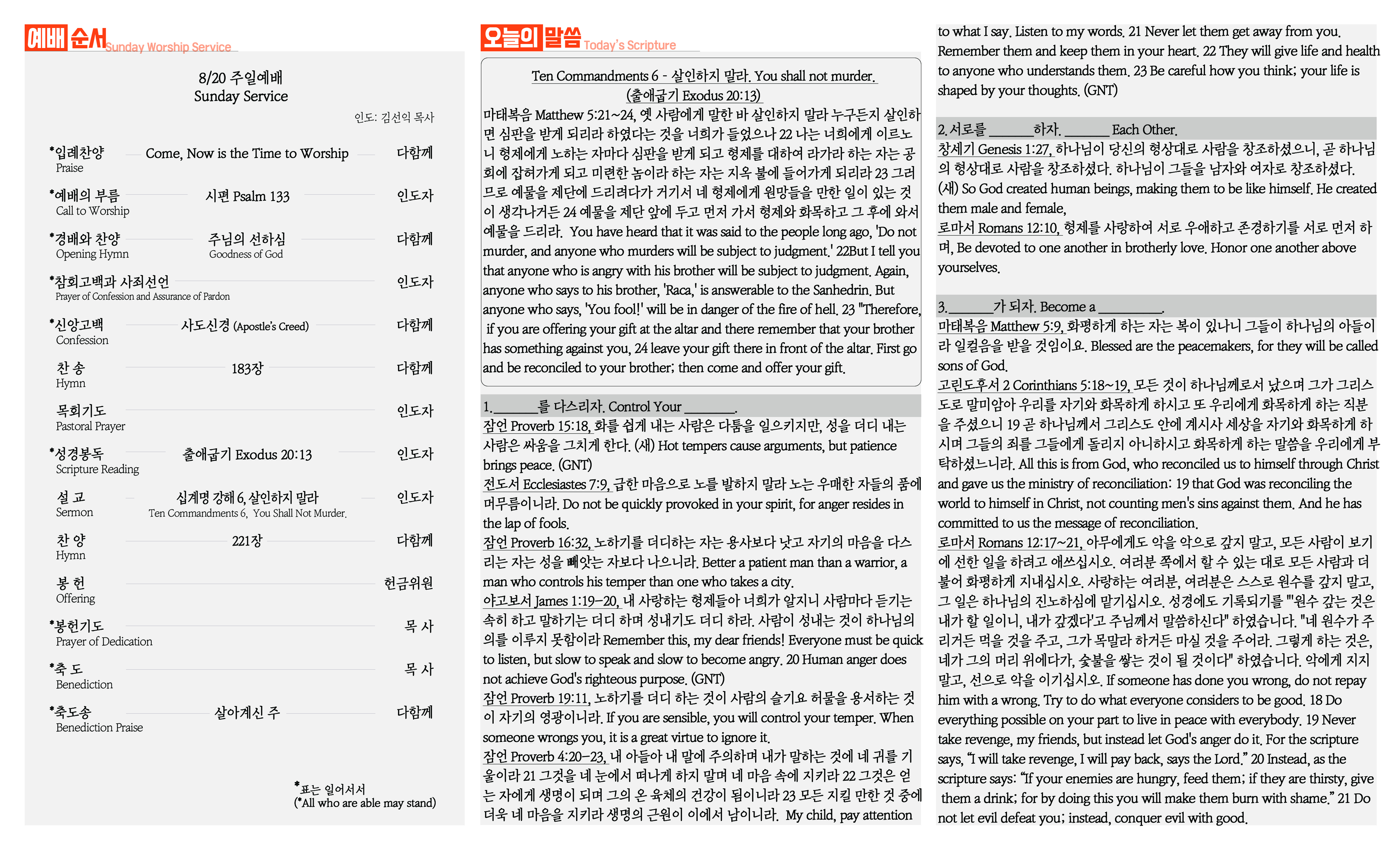 예배 순서 Sunday Worship Service

8/20 주일예배
Sunday Service

인도: 김선익 목사

*입례찬양 Praise — Come, Now is the Time to Worship — 다함께

*예배의 부름 Call to Worship — 시편 Psalm 133 — 인도자

*경배와 찬양 Opening Hymn — 주님의 선하심 Goodness of God — 다함께

*참회고백과 사죄선언 Prayer of Confession and Assurance of Pardon — 인도자

*신앙고백 Confession — 사도신경 (Apostle's Creed) — 다함께

찬 송 Hymn — 183장 — 다함께

목회기도 Pastoral Prayer — 인도자

*성경봉독 Scripture Reading — 출애굽기 Exodus 20:13 — 인도자

설 교 Sermon — 십계명 강해 6, 살인하지 말라 Ten Commandments 6, You Shall Not Murder. — 인도자

찬 양 Hymn — 221장 — 다함께

봉 헌 Offering — 헌금위원

*봉헌기도 Prayer of Dedication — 목 사

*축 도 Benediction — 목 사

*축도송 Benediction Praise — 살아계신 주 — 다함께

*표는 일어서서
(*All who are able may stand)

오늘의 말씀 Today's Scripture

Ten Commandments 6 - 살인하지 말라. You shall not murder.
(출애굽기 Exodus 20:13)

마태복음 Matthew 5:21~24, 옛 사람에게 말한 바 살인하지 말라 누구든지 살인하면 심판을 받게 되리라 하였다는 것을 너희가 들었으나 22 나는 너희에게 이르노니 형제에게 노하는 자마다 심판을 받게 되고 형제를 대하여 라가라 하는 자는 공회에 잡혀가게 되고 미련한 놈이라 하는 자는 지옥 불에 들어가게 되리라 23 그러므로 예물을 제단에 드리려다가 거기서 네 형제에게 원망들을 만한 일이 있는 것이 생각나거든 24 예물을 제단 앞에 두고 먼저 가서 형제와 화목하고 그 후에 와서 예물을 드리라. You have heard that it was said to the people long ago, 'Do not murder, and anyone who murders will be subject to judgment.' 22But I tell you that anyone who is angry with his brother will be subject to judgment. Again, anyone who says to his brother, 'Raca,' is answerable to the Sanhedrin. But anyone who says, 'You fool!' will be in danger of the fire of hell. 23 "Therefore, if you are offering your gift at the altar and there remember that your brother has something against you, 24 leave your gift there in front of the altar. First go and be reconciled to your brother; then come and offer your gift.

1.______를 다스리자. Control Your _______.
잠언 Proverb 15:18, 화를 쉽게 내는 사람은 다툼을 일으키지만, 성을 더디 내는 사람은 싸움을 그치게 한다. (새) Hot tempers cause arguments, but patience brings peace. (GNT)
전도서 Ecclesiastes 7:9, 급한 마음으로 노를 발하지 말라 노는 우매한 자들의 품에 머무름이니라. Do not be quickly provoked in your spirit, for anger resides in the lap of fools.
잠언 Proverb 16:32, 노하기를 더디하는 자는 용사보다 낫고 자기의 마음을 다스리는 자는 성을 빼앗는 자보다 나으니라. Better a patient man than a warrior, a man who controls his temper than one who takes a city.
야고보서 James 1:19–20, 내 사랑하는 형제들아 너희가 알지니 사람마다 듣기는 속히 하고 말하기는 더디 하며 성내기도 더디 하라. 사람이 성내는 것이 하나님의 의를 이루지 못함이라 Remember this, my dear friends! Everyone must be quick to listen, but slow to speak and slow to become angry. 20 Human anger does not achieve God's righteous purpose. (GNT)
잠언 Proverb 19:11, 노하기를 더디 하는 것이 사람의 슬기요 허물을 용서하는 것이 자기의 영광이니라. If you are sensible, you will control your temper. When someone wrongs you, it is a great virtue to ignore it.
잠언 Proverb 4:20–23, 내 아들아 내 말에 주의하며 내가 말하는 것에 네 귀를 기울이라 21 그것을 네 눈에서 떠나게 하지 말며 네 마음 속에 지키라 22 그것은 얻는 자에게 생명이 되며 그의 온 육체의 건강이 됨이니라 23 모든 지킬 만한 것 중에 더욱 네 마음을 지키라 생명의 근원이 이에서 남이니라. My child, pay attention to what I say. Listen to my words. 21 Never let them get away from you. Remember them and keep them in your heart. 22 They will give life and health to anyone who understands them. 23 Be careful how you think; your life is shaped by your thoughts. (GNT)

2. 서로를 ______하자. ______ Each Other.
창세기 Genesis 1:27, 하나님이 당신의 형상대로 사람을 창조하셨으니, 곧 하나님의 형상대로 사람을 창조하셨다. 하나님이 그들을 남자와 여자로 창조하셨다. (새) So God created human beings, making them to be like himself. He created them male and female,
로마서 Romans 12:10, 형제를 사랑하여 서로 우애하고 존경하기를 서로 먼저 하며, Be devoted to one another in brotherly love. Honor one another above yourselves.

3.______가 되자. Become a _________.
마태복음 Matthew 5:9, 화평하게 하는 자는 복이 있나니 그들이 하나님의 아들이라 일컬음을 받을 것임이요. Blessed are the peacemakers, for they will be called sons of God.
고린도후서 2 Corinthians 5:18~19, 모든 것이 하나님께로서 났으며 그가 그리스도로 말미암아 우리를 자기와 화목하게 하시고 또 우리에게 화목하게 하는 직분을 주셨으니 19 곧 하나님께서 그리스도 안에 계시사 세상을 자기와 화목하게 하시며 그들의 죄를 그들에게 돌리지 아니하시고 화목하게 하는 말씀을 우리에게 부탁하셨느니라. All this is from God, who reconciled us to himself through Christ and gave us the ministry of reconciliation: 19 that God was reconciling the world to himself in Christ, not counting men's sins against them. And he has committed to us the message of reconciliation.
로마서 Romans 12:17~21, 아무에게도 악을 악으로 갚지 말고, 모든 사람이 보기에 선한 일을 하려고 애쓰십시오. 여러분 쪽에서 할 수 있는 대로 모든 사람과 더불어 화평하게 지내십시오. 사랑하는 여러분, 여러분은 스스로 원수를 갚지 말고, 그 일은 하나님의 진노하심에 맡기십시오. 성경에도 기록되기를 "'원수 갚는 것은 내가 할 일이니, 내가 갚겠다'고 주님께서 말씀하신다" 하였습니다. "네 원수가 주리거든 먹을 것을 주고, 그가 목말라 하거든 마실 것을 주어라. 그렇게 하는 것은, 네가 그의 머리 위에다가, 숯불을 쌓는 것이 될 것이다" 하였습니다. 악에게 지지 말고, 선으로 악을 이기십시오. If someone has done you wrong, do not repay him with a wrong. Try to do what everyone considers to be good. 18 Do everything possible on your part to live in peace with everybody. 19 Never take revenge, my friends, but instead let God's anger do it. For the scripture says, "I will take revenge, I will pay back, says the Lord." 20 Instead, as the scripture says: "If your enemies are hungry, feed them; if they are thirsty, give them a drink; for by doing this you will make them burn with shame." 21 Do not let evil defeat you; instead, conquer evil with good.